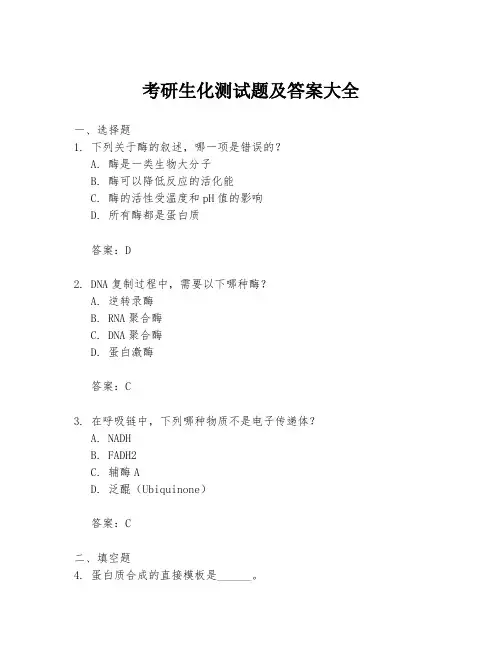 考研生化测试题及答案大全

一、选择题

1. 下列关于酶的叙述，哪一项是错误的？

A. 酶是一类生物大分子

B. 酶可以降低反应的活化能

C. 酶的活性受温度和pH值的影响

D. 所有酶都是蛋白质

答案：D

2. DNA复制过程中，需要以下哪种酶？

A. 逆转录酶

B. RNA聚合酶

C. DNA聚合酶

D. 蛋白激酶

答案：C

3. 在呼吸链中，下列哪种物质不是电子传递体？

A. NADH

B. FADH2

C. 辅酶A

D. 泛醌（Ubiquinone）

答案：C

二、填空题

4. 蛋白质合成的直接模板是______。